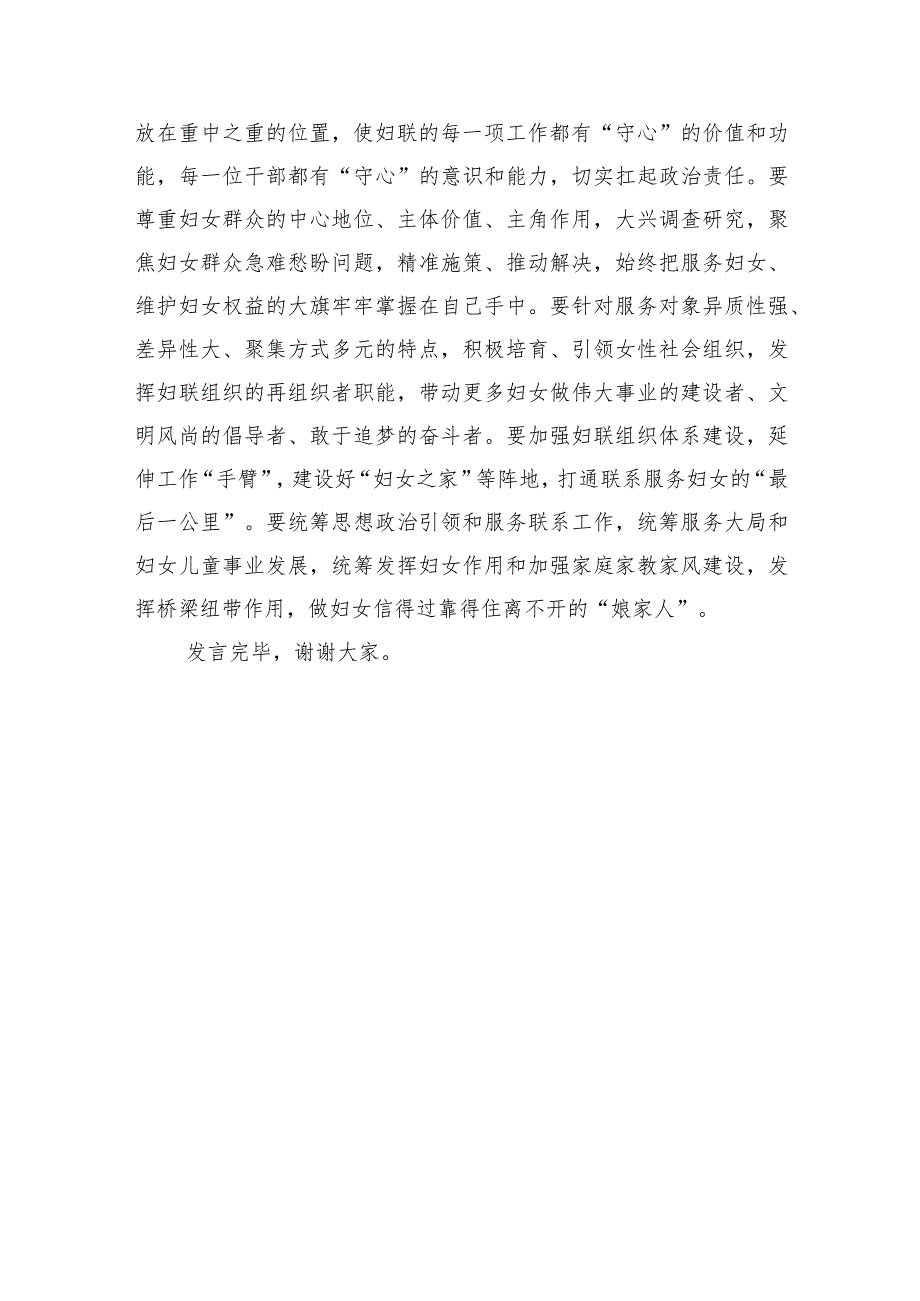 放在重中之重的位置，使妇联的每一项工作都有“守心”的价值和功能，每一位干部都有“守心”的意识和能力，切实扛起政治责任。要尊重妇女群众的中心地位、主体价值、主角作用，大兴调查研究，聚焦妇女群众急难愁盼问题，精准施策、推动解决，始终把服务妇女、维护妇女权益的大旗牢牢掌握在自己手中。要针对服务对象异质性强、差异性大、聚集方式多元的特点，积极培育、引领女性社会组织，发挥妇联组织的再组织者职能，带动更多妇女做伟大事业的建设者、文明风尚的倡导者、敢于追梦的奋斗者。要加强妇联组织体系建设，延伸工作“手臂”，建设好“妇女之家”等阵地，打通联系服务妇女的“最后一公里”。要统筹思想政治引领和服务联系工作，统筹服务大局和妇女儿童事业发展，统筹发挥妇女作用和加强家庭家教家风建设，发挥桥梁纽带作用，做妇女信得过靠得住离不开的“娘家人”。

发言完毕，谢谢大家。